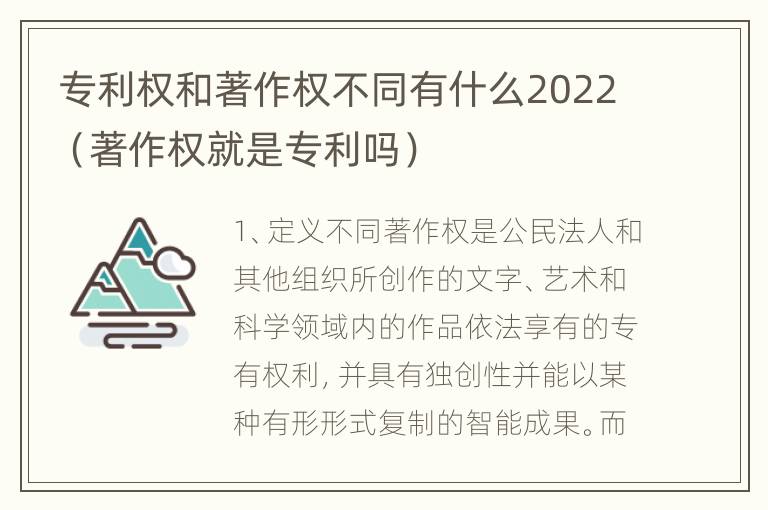 专利权和著作权不同有什么2022（著作权就是专利吗）

1、定义不同著作权是公民法人和其他组织所创作的文字、艺术和科学领域内的作品依法享有的专有权利，并具有独创性并能以某种有形形式复制的智能成果。而